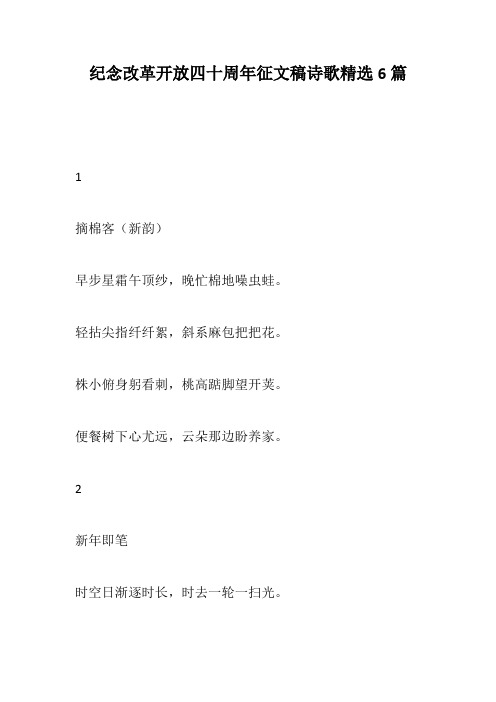 纪念改革开放四十周年征文稿诗歌精选 6 篇

1

摘棉客（新韵）

早步星霜午顶纱，晚忙棉地噪虫蛙。

轻拈尖指纤纤絮，斜系麻包把把花。

株小俯身躬看刺，桃高踮脚望开荚。

便餐树下心尤远，云朵那边盼养家。

2

新年即笔

时空日渐逐时长，时去一轮一扫光。